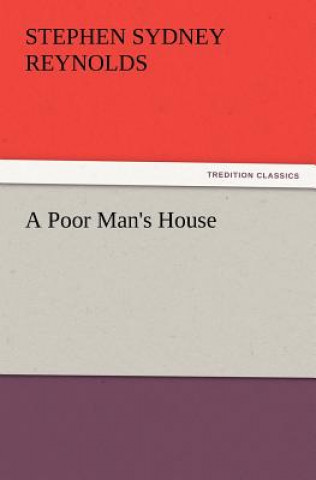 STEPHEN SYDNEY REYNOLDS

TREDITION CLASSICS

A Poor Man's House